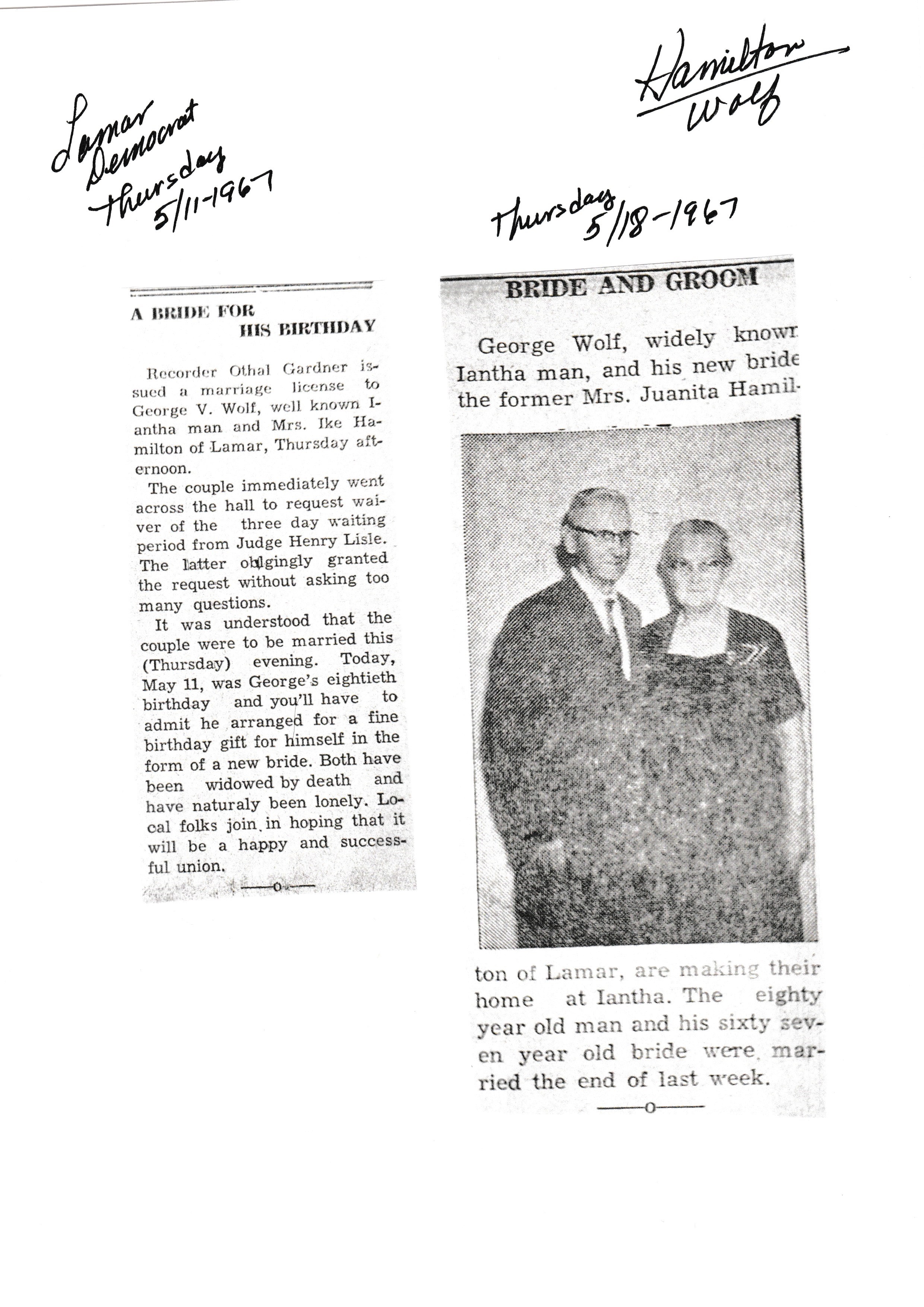 Lamar Democrat Thursday 5/11-1967

Hamilton Wolf

Thursday 5/18-1967

A BRIDE FOR HIS BIRTHDAY

Recorder Othal Gardner issued a marriage license to George V. Wolf, well known Iantha man and Mrs. Ike Hamilton of Lamar, Thursday afternoon.

The couple immediately went across the hall to request waiver of the three day waiting period from Judge Henry Lisle. The latter obligingly granted the request without asking too many questions.

It was understood that the couple were to be married this (Thursday) evening. Today, May 11, was George's eightieth birthday and you'll have to admit he arranged for a fine birthday gift for himself in the form of a new bride. Both have been widowed by death and have naturaly been lonely. Local folks join in hoping that it will be a happy and successful union.

—o—

BRIDE AND GROOM

George Wolf, widely known Iantha man, and his new bride the former Mrs. Juanita Hamilton of Lamar, are making their home at Iantha. The eighty year old man and his sixty seven year old bride were married the end of last week.

—o—